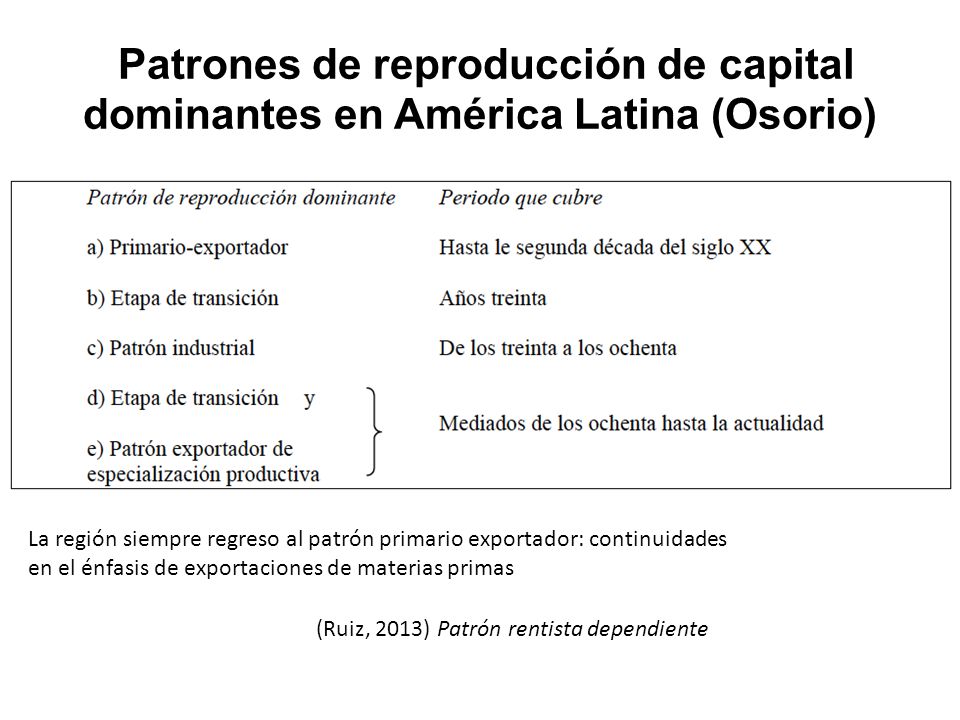 Patrones de reproducción de capital dominantes en América Latina (Osorio)

| Patrón de reproducción dominante | Periodo que cubre |
|---|---|
| a) Primario-exportador | Hasta le segunda década del siglo XX |
| b) Etapa de transición | Años treinta |
| c) Patrón industrial | De los treinta a los ochenta |
| d) Etapa de transición y e) Patrón exportador de especialización productiva | Mediados de los ochenta hasta la actualidad |

La región siempre regreso al patrón primario exportador: continuidades en el énfasis de exportaciones de materias primas

(Ruiz, 2013) Patrón rentista dependiente